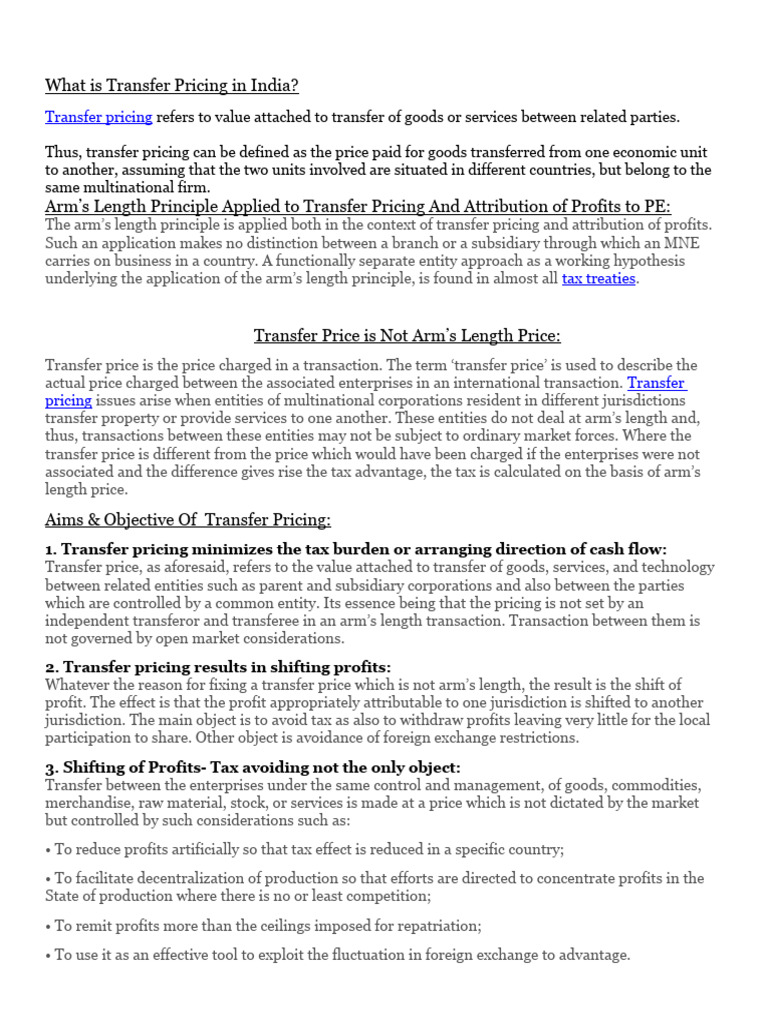 What is Transfer Pricing in India?

Transfer pricing refers to value attached to transfer of goods or services between related parties.

Thus, transfer pricing can be defined as the price paid for goods transferred from one economic unit to another, assuming that the two units involved are situated in different countries, but belong to the same multinational firm.

Arm's Length Principle Applied to Transfer Pricing And Attribution of Profits to PE:

The arm's length principle is applied both in the context of transfer pricing and attribution of profits. Such an application makes no distinction between a branch or a subsidiary through which an MNE carries on business in a country. A functionally separate entity approach as a working hypothesis underlying the application of the arm's length principle, is found in almost all tax treaties.

Transfer Price is Not Arm's Length Price:

Transfer price is the price charged in a transaction. The term 'transfer price' is used to describe the actual price charged between the associated enterprises in an international transaction. Transfer pricing issues arise when entities of multinational corporations resident in different jurisdictions transfer property or provide services to one another. These entities do not deal at arm's length and, thus, transactions between these entities may not be subject to ordinary market forces. Where the transfer price is different from the price which would have been charged if the enterprises were not associated and the difference gives rise the tax advantage, the tax is calculated on the basis of arm's length price.

Aims & Objective Of Transfer Pricing:

1. Transfer pricing minimizes the tax burden or arranging direction of cash flow:
Transfer price, as aforesaid, refers to the value attached to transfer of goods, services, and technology between related entities such as parent and subsidiary corporations and also between the parties which are controlled by a common entity. Its essence being that the pricing is not set by an independent transferor and transferee in an arm's length transaction. Transaction between them is not governed by open market considerations.

2. Transfer pricing results in shifting profits:
Whatever the reason for fixing a transfer price which is not arm's length, the result is the shift of profit. The effect is that the profit appropriately attributable to one jurisdiction is shifted to another jurisdiction. The main object is to avoid tax as also to withdraw profits leaving very little for the local participation to share. Other object is avoidance of foreign exchange restrictions.

3. Shifting of Profits- Tax avoiding not the only object:
Transfer between the enterprises under the same control and management, of goods, commodities, merchandise, raw material, stock, or services is made at a price which is not dictated by the market but controlled by such considerations such as:

• To reduce profits artificially so that tax effect is reduced in a specific country;

• To facilitate decentralization of production so that efforts are directed to concentrate profits in the State of production where there is no or least competition;

• To remit profits more than the ceilings imposed for repatriation;

• To use it as an effective tool to exploit the fluctuation in foreign exchange to advantage.